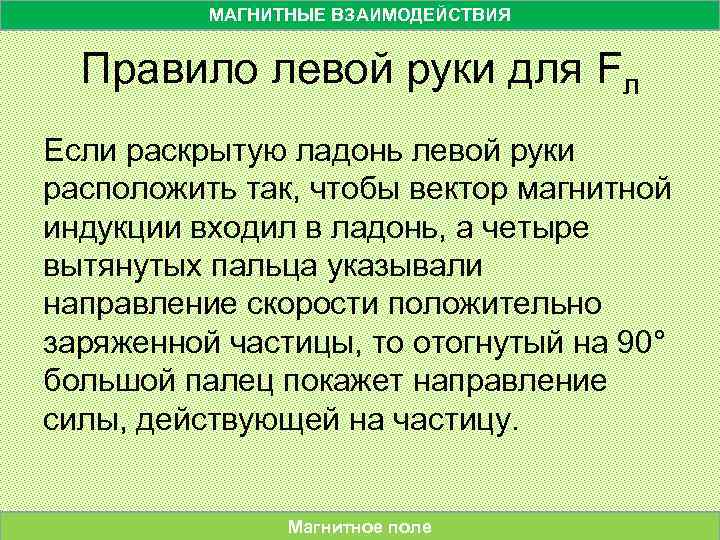 МАГНИТНЫЕ ВЗАИМОДЕЙСТВИЯ

Правило левой руки для $F_л$

Если раскрытую ладонь левой руки расположить так, чтобы вектор магнитной индукции входил в ладонь, а четыре вытянутых пальца указывали направление скорости положительно заряженной частицы, то отогнутый на 90° большой палец покажет направление силы, действующей на частицу.

Магнитное поле